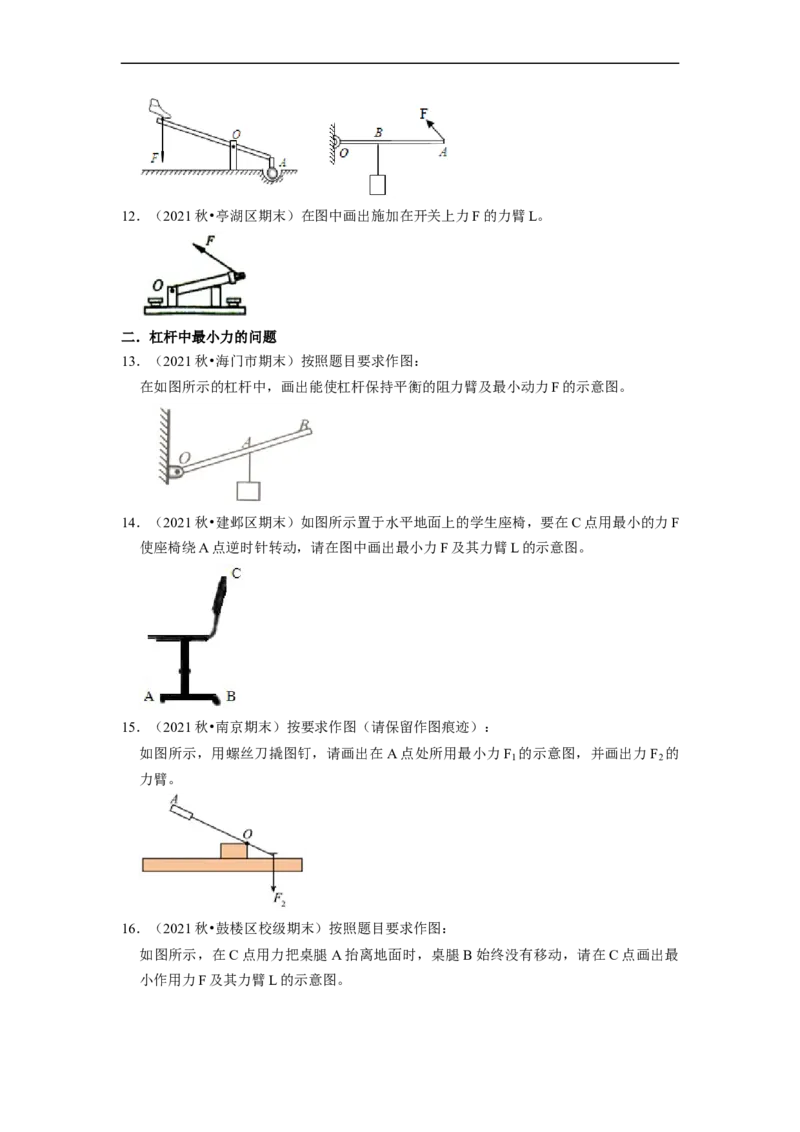 F O A

O B F A

12．（2021秋•亭湖区期末）在图中画出施加在开关上力F的力臂L。

F O

二．杠杆中最小力的问题

13．（2021秋•海门市期末）按照题目要求作图：

在如图所示的杠杆中，画出能使杠杆保持平衡的阻力臂及最小动力F的示意图。

O A B

14．（2021秋•建邺区期末）如图所示置于水平地面上的学生座椅，要在C点用最小的力F使座椅绕A点逆时针转动，请在图中画出最小力F及其力臂L的示意图。

C

A B

15．（2021秋•南京期末）按要求作图（请保留作图痕迹）：

如图所示，用螺丝刀撬图钉，请画出在A点处所用最小力$F_1$的示意图，并画出力$F_2$的力臂。

A O $F_2$

16．（2021秋•鼓楼区校级期末）按照题目要求作图：

如图所示，在C点用力把桌腿A抬离地面时，桌腿B始终没有移动，请在C点画出最小作用力F及其力臂L的示意图。